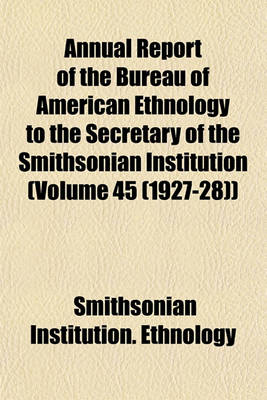 Annual Report of the Bureau of American Ethnology to the Secretary of the Smithsonian Institution (Volume 45 (1927-28))

Smithsonian Institution. Ethnology